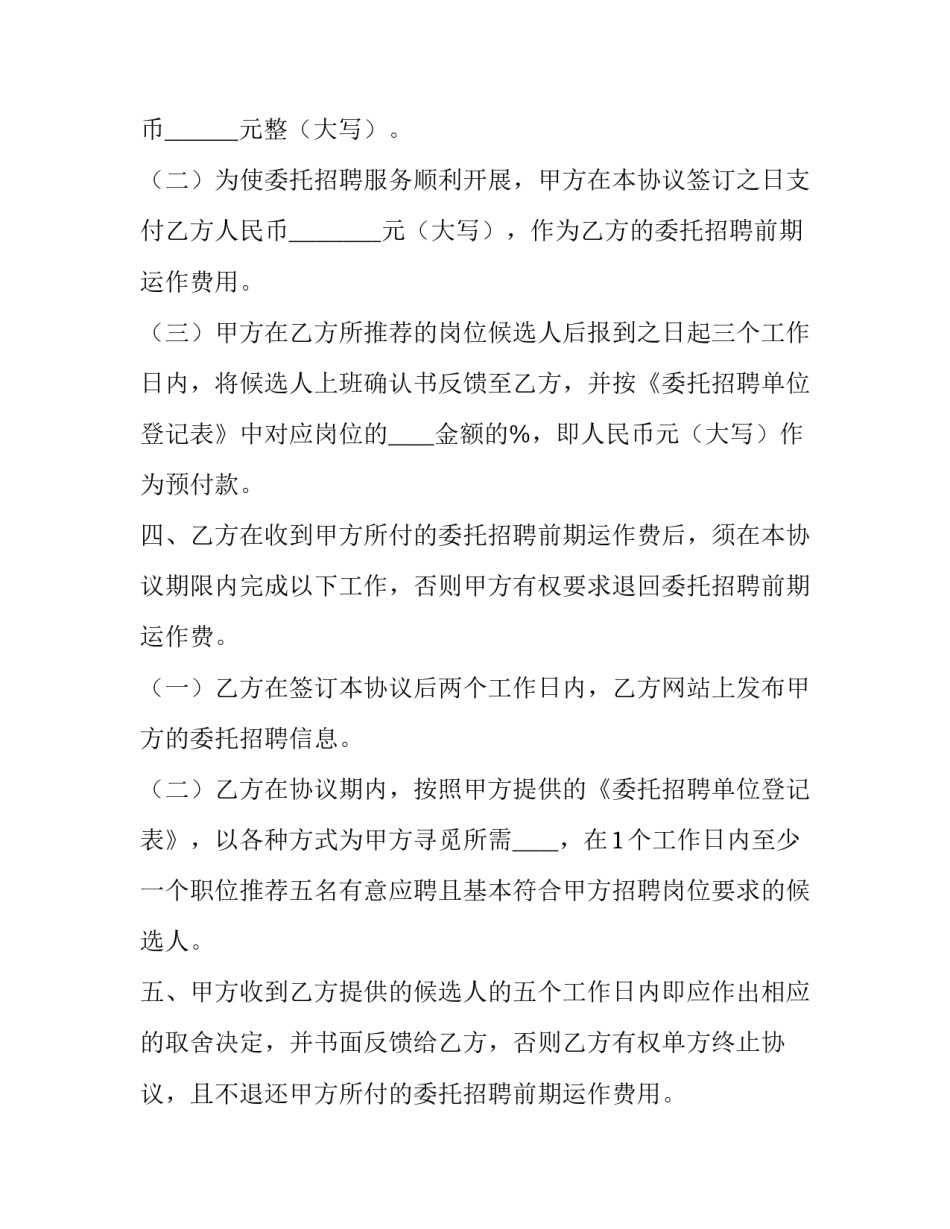 币______元整（大写）。

（二）为使委托招聘服务顺利开展，甲方在本协议签订之日支付乙方人民币________元（大写），作为乙方的委托招聘前期运作费用。

（三）甲方在乙方所推荐的岗位候选人后报到之日起三个工作日内，将候选人上班确认书反馈至乙方，并按《委托招聘单位登记表》中对应岗位的____金额的%，即人民币元（大写）作为预付款。

四、乙方在收到甲方所付的委托招聘前期运作费后，须在本协议期限内完成以下工作，否则甲方有权要求退回委托招聘前期运作费。

（一）乙方在签订本协议后两个工作日内，乙方网站上发布甲方的委托招聘信息。

（二）乙方在协议期内，按照甲方提供的《委托招聘单位登记表》，以各种方式为甲方寻觅所需____，在1个工作日内至少一个职位推荐五名有意应聘且基本符合甲方招聘岗位要求的候选人。

五、甲方收到乙方提供的候选人的五个工作日内即应作出相应的取舍决定，并书面反馈给乙方，否则乙方有权单方终止协议，且不退还甲方所付的委托招聘前期运作费用。